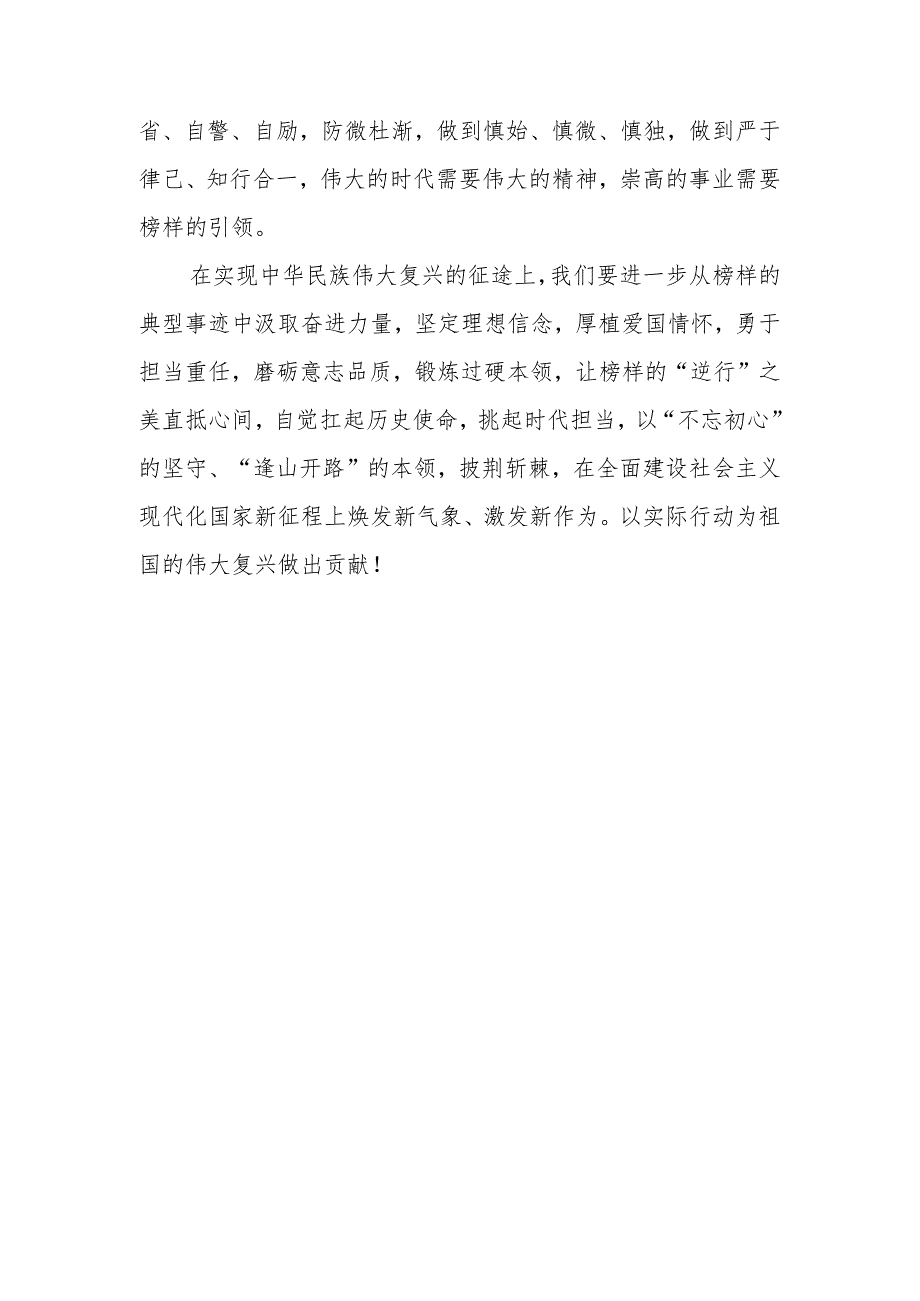 省、自警、自励，防微杜渐，做到慎始、慎微、慎独，做到严于律己、知行合一，伟大的时代需要伟大的精神，崇高的事业需要榜样的引领。

在实现中华民族伟大复兴的征途上，我们要进一步从榜样的典型事迹中汲取奋进力量，坚定理想信念，厚植爱国情怀，勇于担当重任，磨砺意志品质，锻炼过硬本领，让榜样的“逆行”之美直抵心间，自觉扛起历史使命，挑起时代担当，以“不忘初心”的坚守、“逢山开路”的本领，披荆斩棘，在全面建设社会主义现代化国家新征程上焕发新气象、激发新作为。以实际行动为祖国的伟大复兴做出贡献！